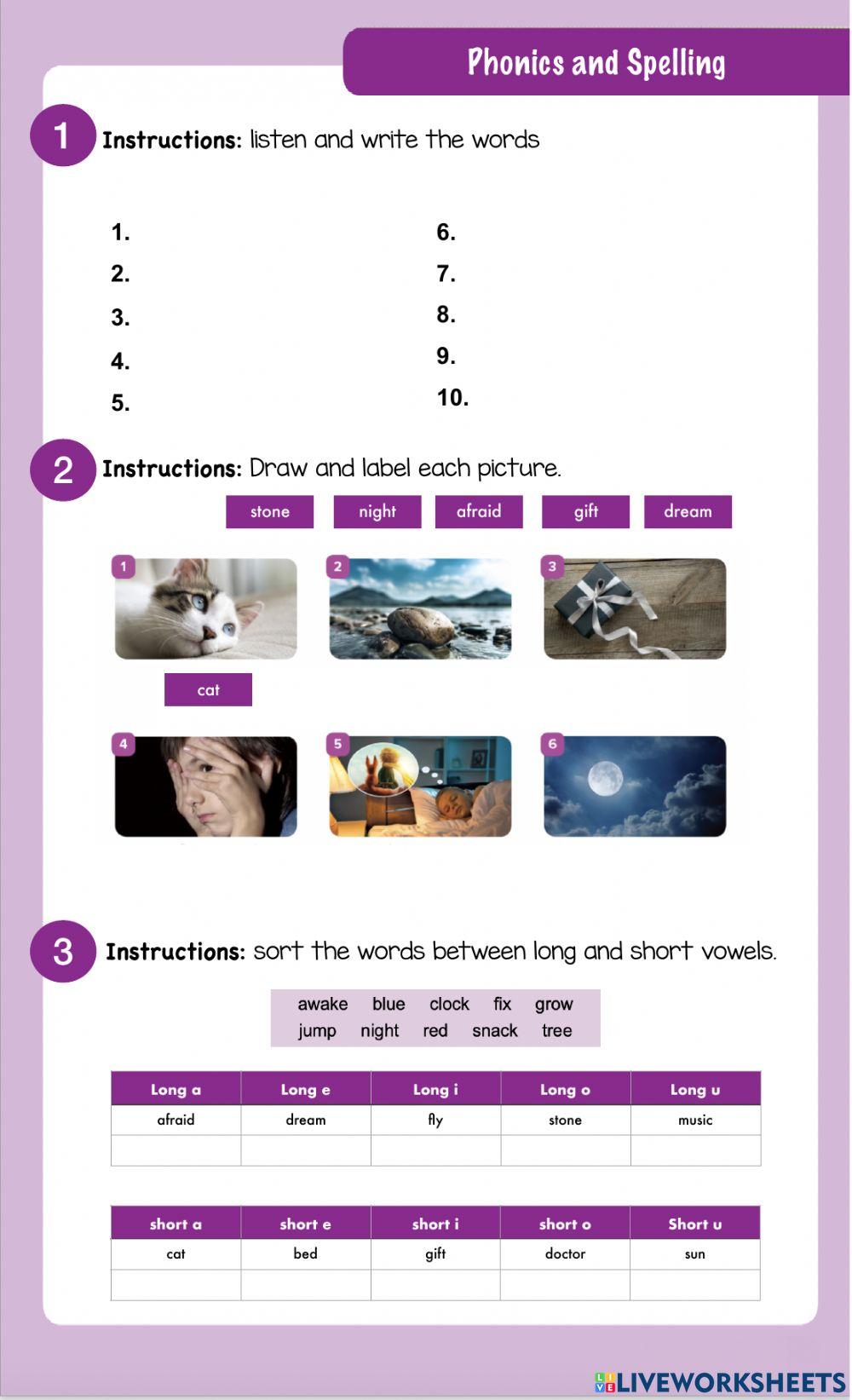 Phonics and Spelling

1 Instructions: listen and write the words

1.
2.
3.
4.
5.

6.
7.
8.
9.
10.

2 Instructions: Draw and label each picture.

stone night afraid gift dream

1 2 3

cat

4 5 6

3 Instructions: sort the words between long and short vowels.

awake blue clock fix grow
jump night red snack tree

| Long a | Long e | Long i | Long o | Long u |
|---|---|---|---|---|
| afraid | dream | fly | stone | music |
| | | | | |

| short a | short e | short i | short o | Short u |
|---|---|---|---|---|
| cat | bed | gift | doctor | sun |
| | | | | |

LIVEWORKSHEETS